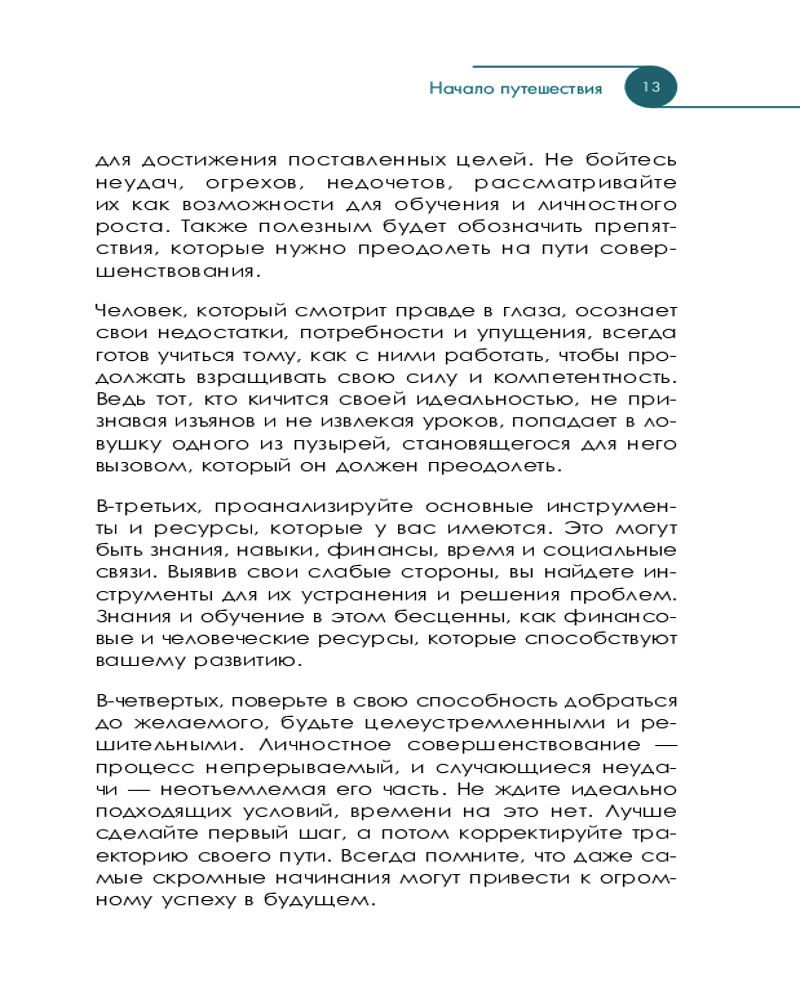 Начало путешествия 13

для достижения поставленных целей. Не бойтесь неудач, огрехов, недочетов, рассматривайте их как возможности для обучения и личностного роста. Также полезным будет обозначить препятствия, которые нужно преодолеть на пути совершенствования.

Человек, который смотрит правде в глаза, осознает свои недостатки, потребности и упущения, всегда готов учиться тому, как с ними работать, чтобы продолжать взращивать свою силу и компетентность. Ведь тот, кто кичится своей идеальностью, не признавая изъянов и не извлекая уроков, попадает в ловушку одного из пузырей, становящегося для него вызовом, который он должен преодолеть.

В-третьих, проанализируйте основные инструменты и ресурсы, которые у вас имеются. Это могут быть знания, навыки, финансы, время и социальные связи. Выявив свои слабые стороны, вы найдете инструменты для их устранения и решения проблем. Знания и обучение в этом бесценны, как финансовые и человеческие ресурсы, которые способствуют вашему развитию.

В-четвертых, поверьте в свою способность добраться до желаемого, будьте целеустремленными и решительными. Личностное совершенствование — процесс непрерываемый, и случающиеся неудачи — неотъемлемая его часть. Не ждите идеально подходящих условий, времени на это нет. Лучше сделайте первый шаг, а потом корректируйте траекторию своего пути. Всегда помните, что даже самые скромные начинания могут привести к огромному успеху в будущем.